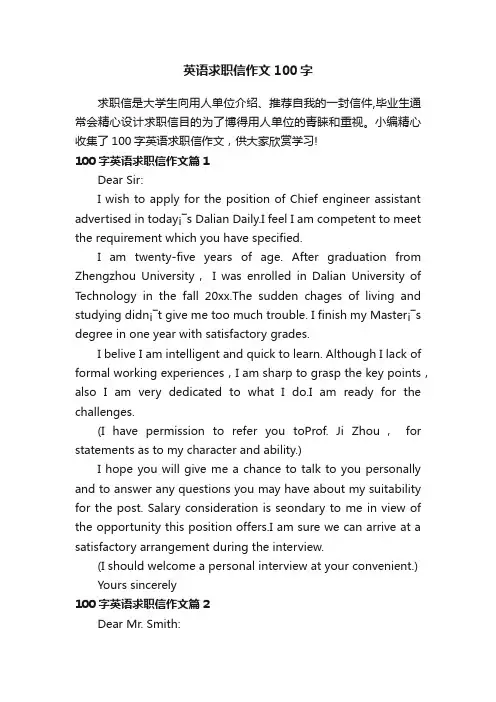 英语求职信作文100字

求职信是大学生向用人单位介绍、推荐自我的一封信件,毕业生通常会精心设计求职信目的为了博得用人单位的青睐和重视。小编精心收集了100字英语求职信作文，供大家欣赏学习!

100字英语求职信作文篇1

Dear Sir:

I wish to apply for the position of Chief engineer assistant advertised in today¡¯s Dalian Daily.I feel I am competent to meet the requirement which you have specified.

I am twenty-five years of age. After graduation from Zhengzhou University， I was enrolled in Dalian University of Technology in the fall 20xx.The sudden chages of living and studying didn¡¯t give me too much trouble. I finish my Master¡¯s degree in one year with satisfactory grades.

I belive I am intelligent and quick to learn. Although I lack of formal working experiences，I am sharp to grasp the key points，also I am very dedicated to what I do.I am ready for the challenges.

(I have permission to refer you toProf. Ji Zhou， for statements as to my character and ability.)

I hope you will give me a chance to talk to you personally and to answer any questions you may have about my suitability for the post. Salary consideration is seondary to me in view of the opportunity this position offers.I am sure we can arrive at a satisfactory arrangement during the interview.

(I should welcome a personal interview at your convenient.)

Yours sincerely

100字英语求职信作文篇2

Dear Mr. Smith: